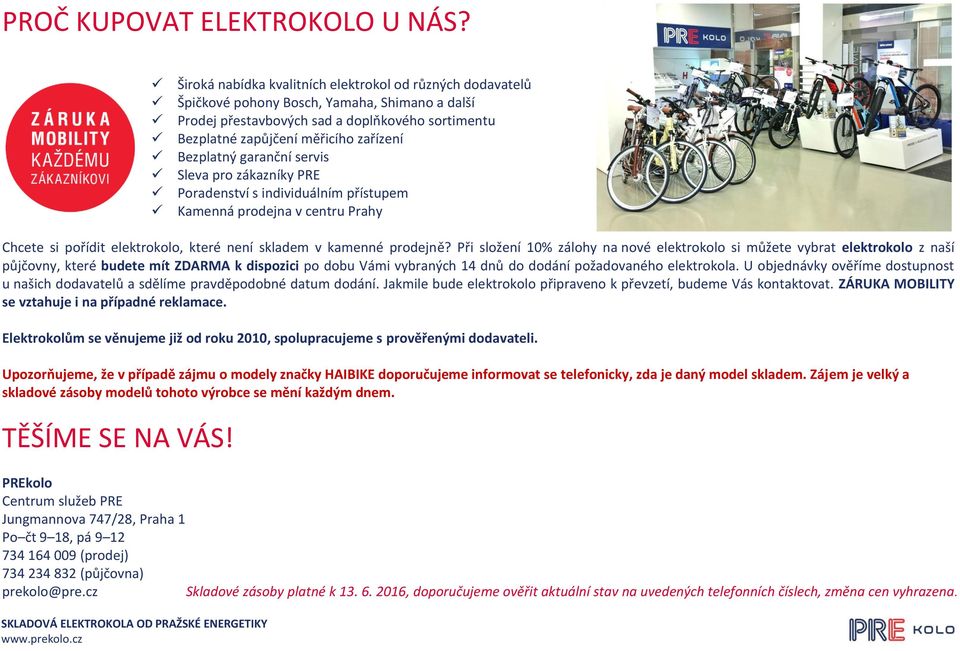 PROČ KUPOVAT ELEKTROKOLO U NÁS?

ZÁRUKA MOBILITY KAŽDÉMU ZÁKAZNÍKOVI

✓ Široká nabídka kvalitních elektrokol od různých dodavatelů
✓ Špičkové pohony Bosch, Yamaha, Shimano a další
✓ Prodej přestavbových sad a doplňkového sortimentu
✓ Bezplatné zapůjčení měřicího zařízení
✓ Bezplatný garanční servis
✓ Sleva pro zákazníky PRE
✓ Poradenství s individuálním přístupem
✓ Kamenná prodejna v centru Prahy

PRE KOLO

Chcete si pořídit elektrokolo, které není skladem v kamenné prodejně? Při složení 10% zálohy na nové elektrokolo si můžete vybrat elektrokolo z naší půjčovny, které budete mít ZDARMA k dispozici po dobu Vámi vybraných 14 dnů do dodání požadovaného elektrokola. U objednávky ověříme dostupnost u našich dodavatelů a sdělíme pravděpodobné datum dodání. Jakmile bude elektrokolo připraveno k převzetí, budeme Vás kontaktovat. ZÁRUKA MOBILITY se vztahuje i na případné reklamace.

Elektrokolům se věnujeme již od roku 2010, spolupracujeme s prověřenými dodavateli.

Upozorňujeme, že v případě zájmu o modely značky HAIBIKE doporučujeme informovat se telefonicky, zda je daný model skladem. Zájem je velký a skladové zásoby modelů tohoto výrobce se mění každým dnem.

TĚŠÍME SE NA VÁS!

PREkolo
Centrum služeb PRE
Jungmannova 747/28, Praha 1
Po–čt 9–18, pá 9–12
734 164 009 (prodej)
734 234 832 (půjčovna)
prekolo@pre.cz

Skladové zásoby platné k 13. 6. 2016, doporučujeme ověřit aktuální stav na uvedených telefonních číslech, změna cen vyhrazena.

SKLADOVÁ ELEKTROKOLA OD PRAŽSKÉ ENERGETIKY
www.prekolo.cz

PRE KOLO